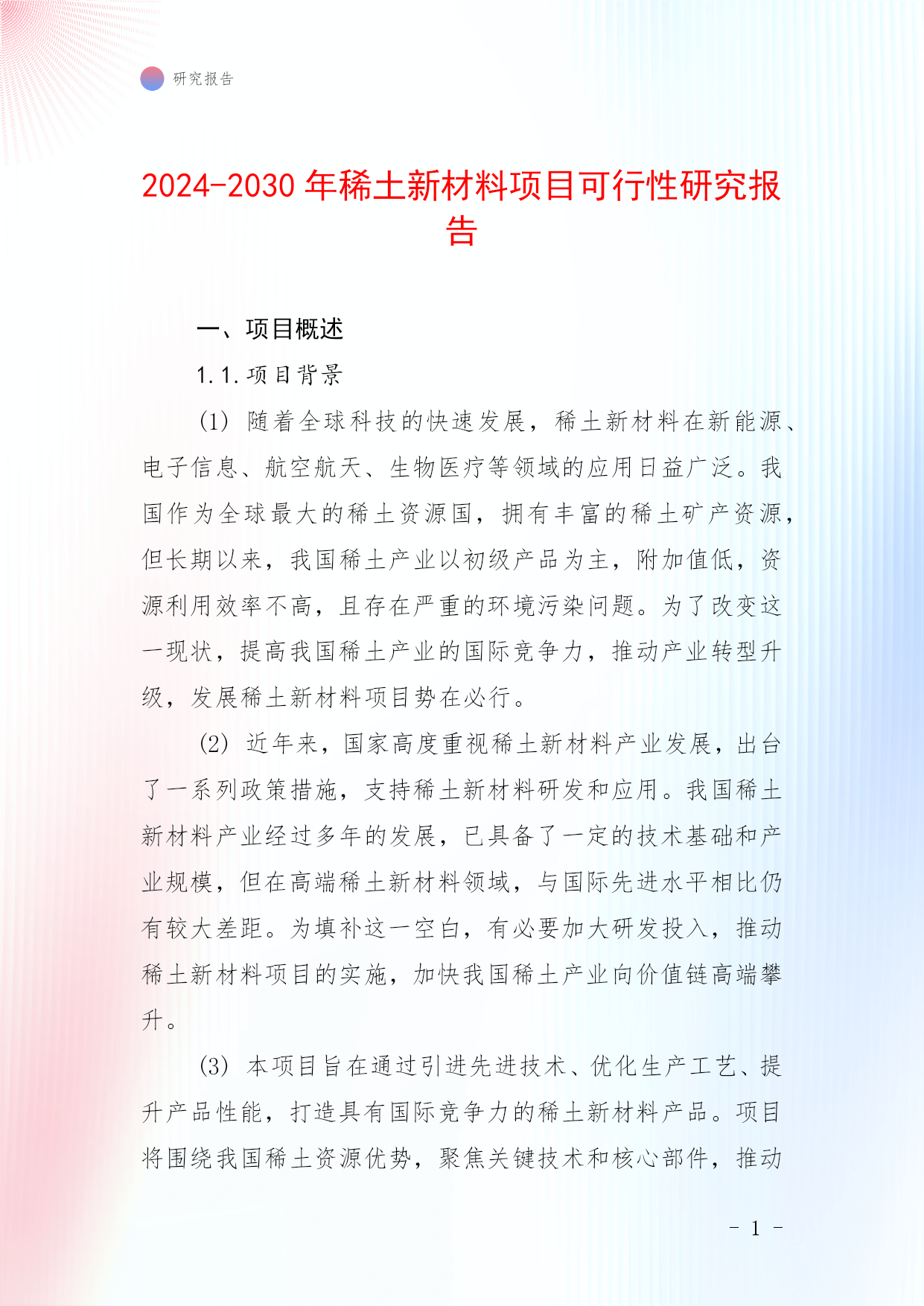 研究报告

2024-2030年稀土新材料项目可行性研究报告

一、项目概述

1.1.项目背景

(1) 随着全球科技的快速发展，稀土新材料在新能源、电子信息、航空航天、生物医疗等领域的应用日益广泛。我国作为全球最大的稀土资源国，拥有丰富的稀土矿产资源，但长期以来，我国稀土产业以初级产品为主，附加值低，资源利用效率不高，且存在严重的环境污染问题。为了改变这一现状，提高我国稀土产业的国际竞争力，推动产业转型升级，发展稀土新材料项目势在必行。

(2) 近年来，国家高度重视稀土新材料产业发展，出台了一系列政策措施，支持稀土新材料研发和应用。我国稀土新材料产业经过多年的发展，已具备了一定的技术基础和产业规模，但在高端稀土新材料领域，与国际先进水平相比仍有较大差距。为填补这一空白，有必要加大研发投入，推动稀土新材料项目的实施，加快我国稀土产业向价值链高端攀升。

(3) 本项目旨在通过引进先进技术、优化生产工艺、提升产品性能，打造具有国际竞争力的稀土新材料产品。项目将围绕我国稀土资源优势，聚焦关键技术和核心部件，推动

- 1 -